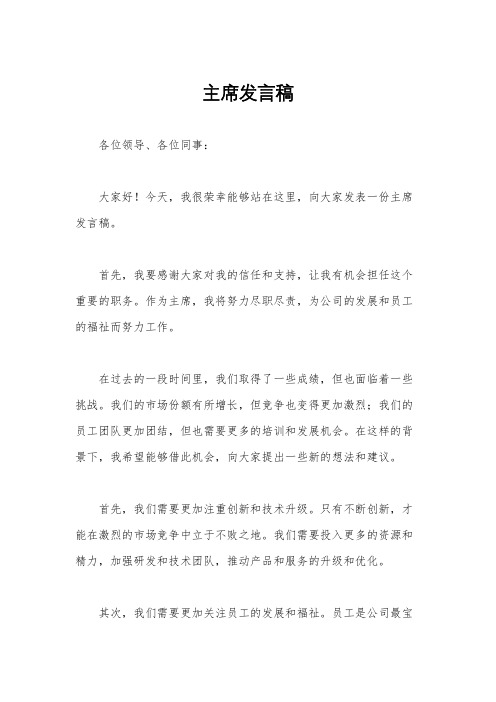 主席发言稿

各位领导、各位同事：

大家好！今天，我很荣幸能够站在这里，向大家发表一份主席发言稿。

首先，我要感谢大家对我的信任和支持，让我有机会担任这个重要的职务。作为主席，我将努力尽职尽责，为公司的发展和员工的福祉而努力工作。

在过去的一段时间里，我们取得了一些成绩，但也面临着一些挑战。我们的市场份额有所增长，但竞争也变得更加激烈；我们的员工团队更加团结，但也需要更多的培训和发展机会。在这样的背景下，我希望能够借此机会，向大家提出一些新的想法和建议。

首先，我们需要更加注重创新和技术升级。只有不断创新，才能在激烈的市场竞争中立于不败之地。我们需要投入更多的资源和精力，加强研发和技术团队，推动产品和服务的升级和优化。

其次，我们需要更加关注员工的发展和福祉。员工是公司最宝